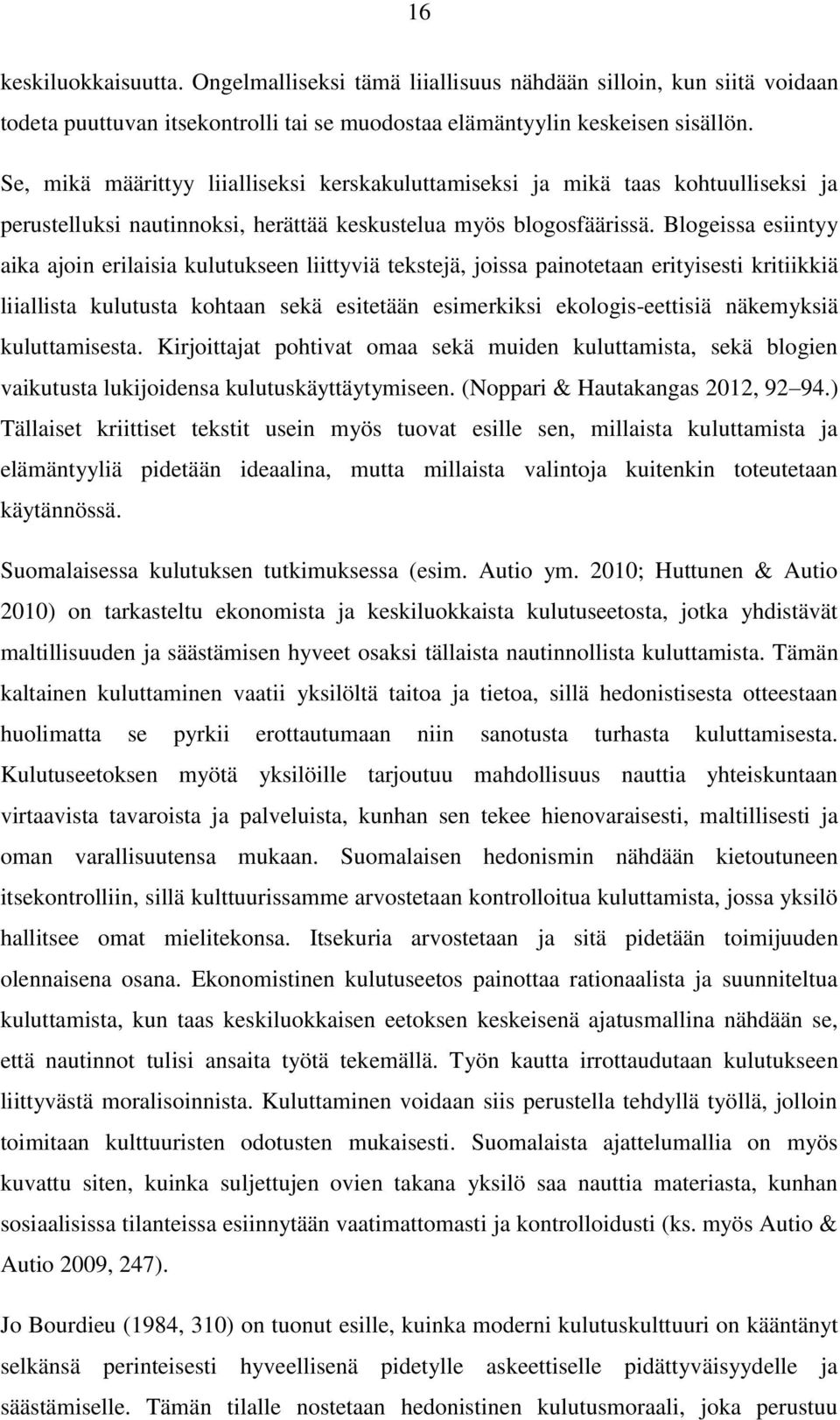 16

keskiluokkaisuutta. Ongelmalliseksi tämä liiallisuus nähdään silloin, kun siitä voidaan todeta puuttuvan itsekontrolli tai se muodostaa elämäntyylin keskeisen sisällön.

Se, mikä määrittyy liialliseksi kerskakuluttamiseksi ja mikä taas kohtuulliseksi ja perustelluksi nautinnoksi, herättää keskustelua myös blogosfäärissä. Blogeissa esiintyy aika ajoin erilaisia kulutukseen liittyviä tekstejä, joissa painotetaan erityisesti kritiikkiä liiallista kulutusta kohtaan sekä esitetään esimerkiksi ekologis-eettisiä näkemyksiä kuluttamisesta. Kirjoittajat pohtivat omaa sekä muiden kuluttamista, sekä blogien vaikutusta lukijoidensa kulutuskäyttäytymiseen. (Noppari & Hautakangas 2012, 92 94.) Tällaiset kriittiset tekstit usein myös tuovat esille sen, millaista kuluttamista ja elämäntyyliä pidetään ideaalina, mutta millaista valintoja kuitenkin toteutetaan käytännössä.

Suomalaisessa kulutuksen tutkimuksessa (esim. Autio ym. 2010; Huttunen & Autio 2010) on tarkasteltu ekonomista ja keskiluokkaista kulutuseetosta, jotka yhdistävät maltillisuuden ja säästämisen hyveet osaksi tällaista nautinnollista kuluttamista. Tämän kaltainen kuluttaminen vaatii yksilöltä taitoa ja tietoa, sillä hedonistisesta otteestaan huolimatta se pyrkii erottautumaan niin sanotusta turhasta kuluttamisesta. Kulutuseetoksen myötä yksilöille tarjoutuu mahdollisuus nauttia yhteiskuntaan virtaavista tavaroista ja palveluista, kunhan sen tekee hienovaraisesti, maltillisesti ja oman varallisuutensa mukaan. Suomalaisen hedonismin nähdään kietoutuneen itsekontrolliin, sillä kulttuurissamme arvostetaan kontrolloitua kuluttamista, jossa yksilö hallitsee omat mielitekonsa. Itsekuria arvostetaan ja sitä pidetään toimijuuden olennaisena osana. Ekonomistinen kulutuseetos painottaa rationaalista ja suunniteltua kuluttamista, kun taas keskiluokkaisen eetoksen keskeisenä ajatusmallina nähdään se, että nautinnot tulisi ansaita työtä tekemällä. Työn kautta irrottaudutaan kulutukseen liittyvästä moralisoinnista. Kuluttaminen voidaan siis perustella tehdyllä työllä, jolloin toimitaan kulttuuristen odotusten mukaisesti. Suomalaista ajattelumallia on myös kuvattu siten, kuinka suljettujen ovien takana yksilö saa nauttia materiasta, kunhan sosiaalisissa tilanteissa esiinnytään vaatimattomasti ja kontrolloidusti (ks. myös Autio & Autio 2009, 247).

Jo Bourdieu (1984, 310) on tuonut esille, kuinka moderni kulutuskulttuuri on kääntänyt selkänsä perinteisesti hyveellisenä pidetylle askeettiselle pidättyväisyydelle ja säästämiselle. Tämän tilalle nostetaan hedonistinen kulutusmoraali, joka perustuu